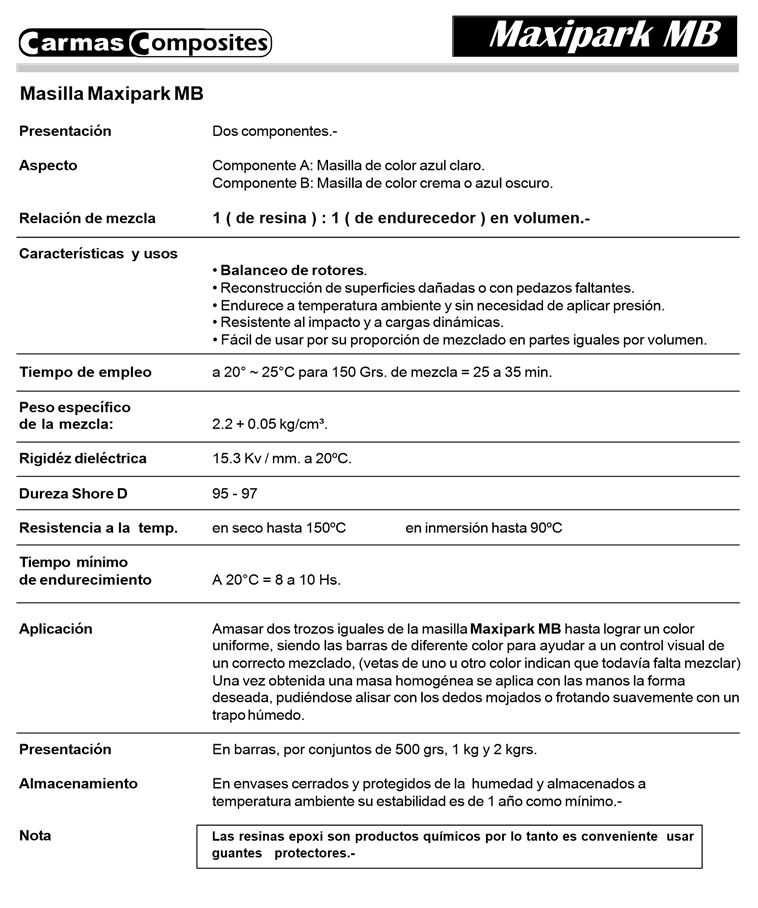 Carmas Composites

Maxipark MB

Masilla Maxipark MB

Presentación
Dos componentes.-

Aspecto
Componente A: Masilla de color azul claro.
Componente B: Masilla de color crema o azul oscuro.

Relación de mezcla
1 ( de resina ) : 1 ( de endurecedor ) en volumen.-

Características y usos
• Balanceo de rotores.
• Reconstrucción de superficies dañadas o con pedazos faltantes.
• Endurece a temperatura ambiente y sin necesidad de aplicar presión.
• Resistente al impacto y a cargas dinámicas.
• Fácil de usar por su proporción de mezclado en partes iguales por volumen.

Tiempo de empleo
a 20° ~ 25°C para 150 Grs. de mezcla = 25 a 35 min.

Peso específico de la mezcla:
2.2 + 0.05 kg/cm³.

Rigidéz dieléctrica
15.3 Kv / mm. a 20ºC.

Dureza Shore D
95 - 97

Resistencia a la temp.
en seco hasta 150ºC
en inmersión hasta 90ºC

Tiempo mínimo de endurecimiento
A 20°C = 8 a 10 Hs.

Aplicación
Amasar dos trozos iguales de la masilla Maxipark MB hasta lograr un color uniforme, siendo las barras de diferente color para ayudar a un control visual de un correcto mezclado, (vetas de uno u otro color indican que todavía falta mezclar) Una vez obtenida una masa homogénea se aplica con las manos la forma deseada, pudiéndose alisar con los dedos mojados o frotando suavemente con un trapo húmedo.

Presentación
En barras, por conjuntos de 500 grs, 1 kg y 2 kgrs.

Almacenamiento
En envases cerrados y protegidos de la humedad y almacenados a temperatura ambiente su estabilidad es de 1 año como mínimo.-

Nota
Las resinas epoxi son productos químicos por lo tanto es conveniente usar guantes protectores.-